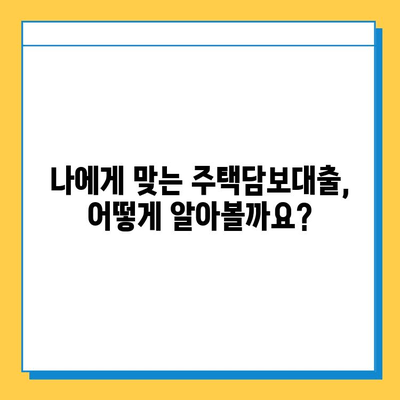 나에게 맞는 주택담보대출,
어떻게 알아볼까요?